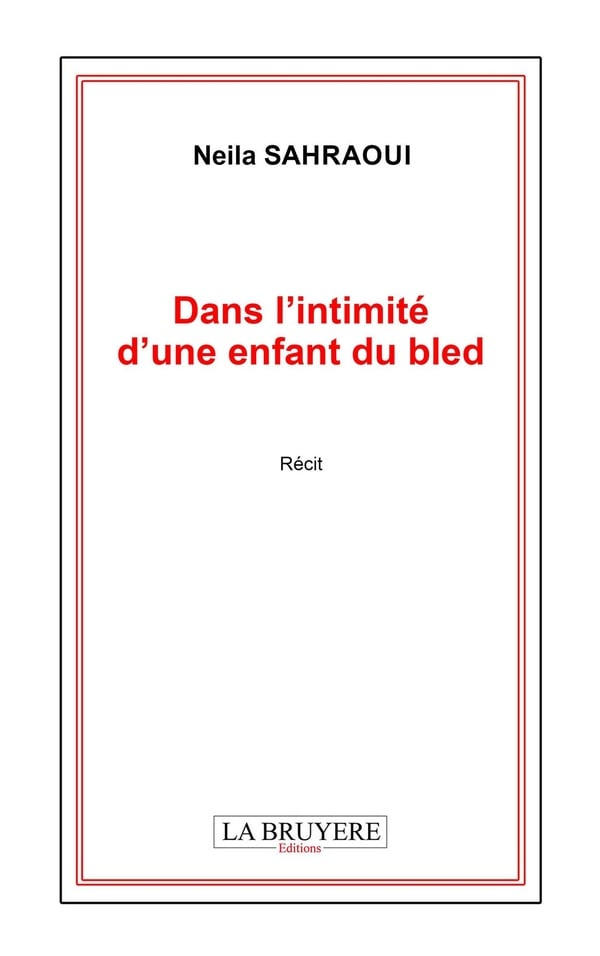 Neila SAHRAOUI

Dans l'intimité d'une enfant du bled

Récit

LA BRUYERE
Editions